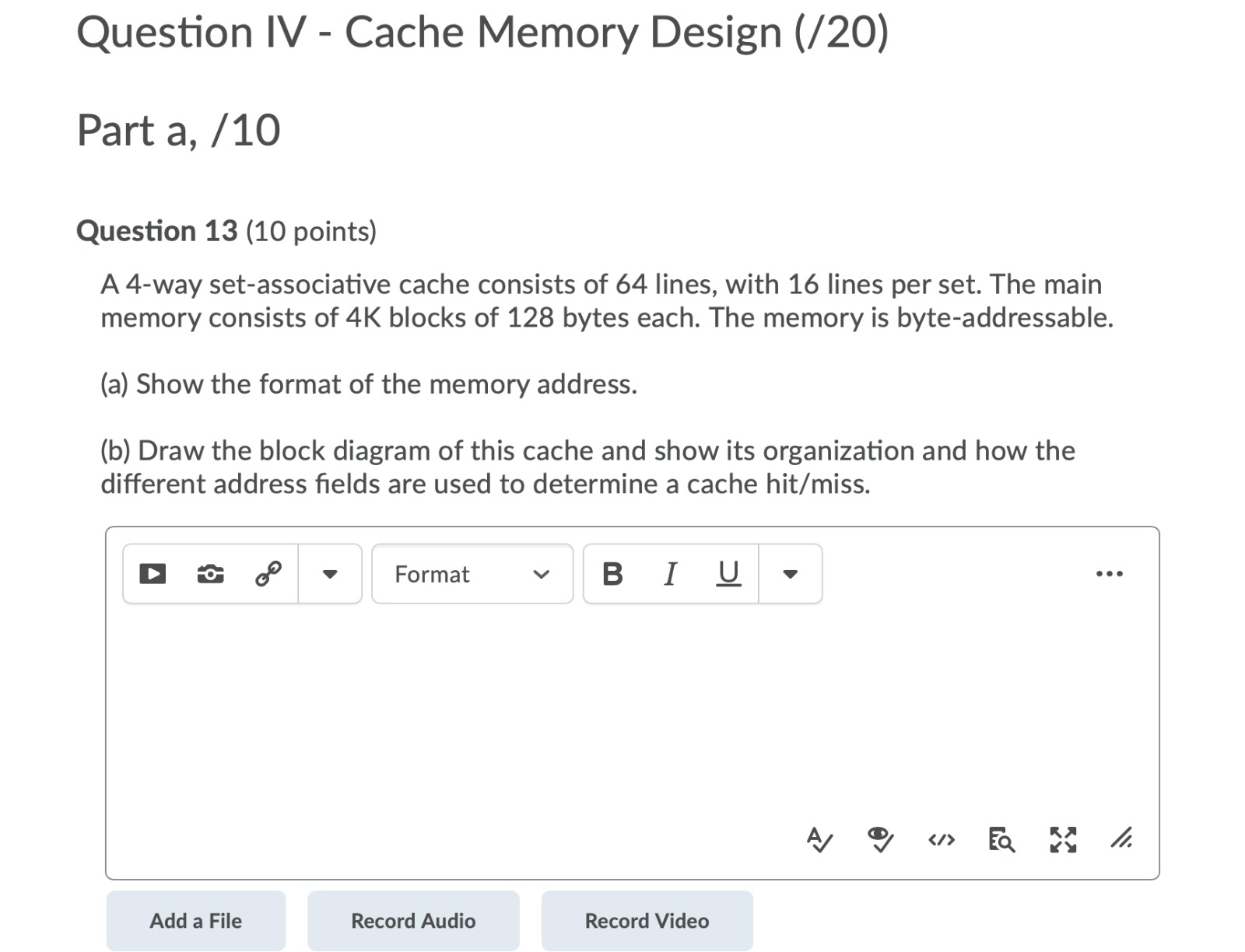 Question IV - Cache Memory Design (/20)

Part a, /10

Question 13 (10 points)

A 4-way set-associative cache consists of 64 lines, with 16 lines per set. The main memory consists of 4K blocks of 128 bytes each. The memory is byte-addressable.

(a) Show the format of the memory address.

(b) Draw the block diagram of this cache and show its organization and how the different address fields are used to determine a cache hit/miss.

Format

B I U

...

Add a File

Record Audio

Record Video